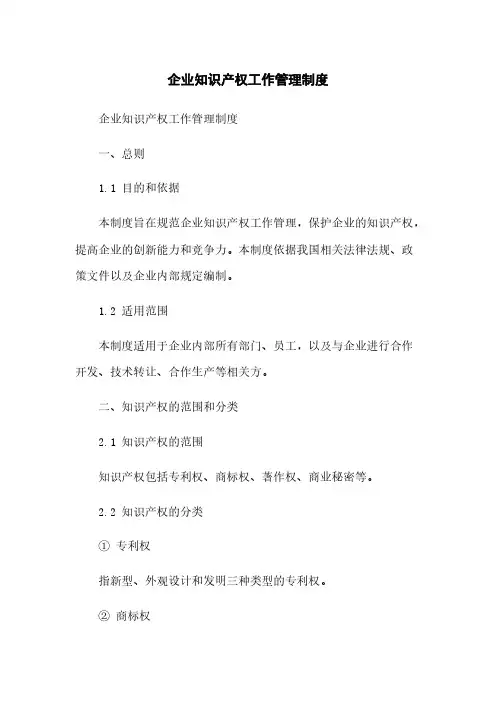 企业知识产权工作管理制度

企业知识产权工作管理制度

一、总则

1.1 目的和依据

本制度旨在规范企业知识产权工作管理，保护企业的知识产权，提高企业的创新能力和竞争力。本制度依据我国相关法律法规、政策文件以及企业内部规定编制。

1.2 适用范围

本制度适用于企业内部所有部门、员工，以及与企业进行合作开发、技术转让、合作生产等相关方。

二、知识产权的范围和分类

2.1 知识产权的范围

知识产权包括专利权、商标权、著作权、商业秘密等。

2.2 知识产权的分类

① 专利权

指新型、外观设计和发明三种类型的专利权。

② 商标权